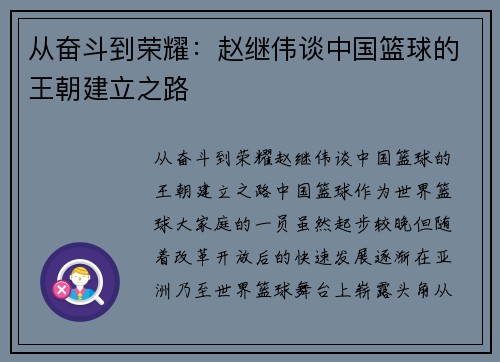 从奋斗到荣耀：赵继伟谈中国篮球的王朝建立之路

从奋斗到荣耀赵继伟谈中国篮球的王朝建立之路中国篮球作为世界篮球大家庭的一员虽然起步较晚但随着改革开放后的快速发展逐渐在亚洲乃至世界篮球舞台上崭露头角从